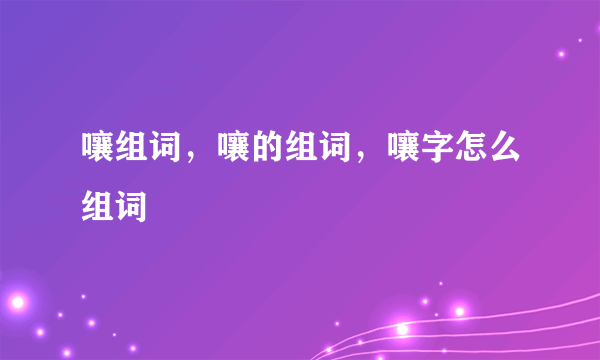 嚷组词，嚷的组词，嚷字怎么组词